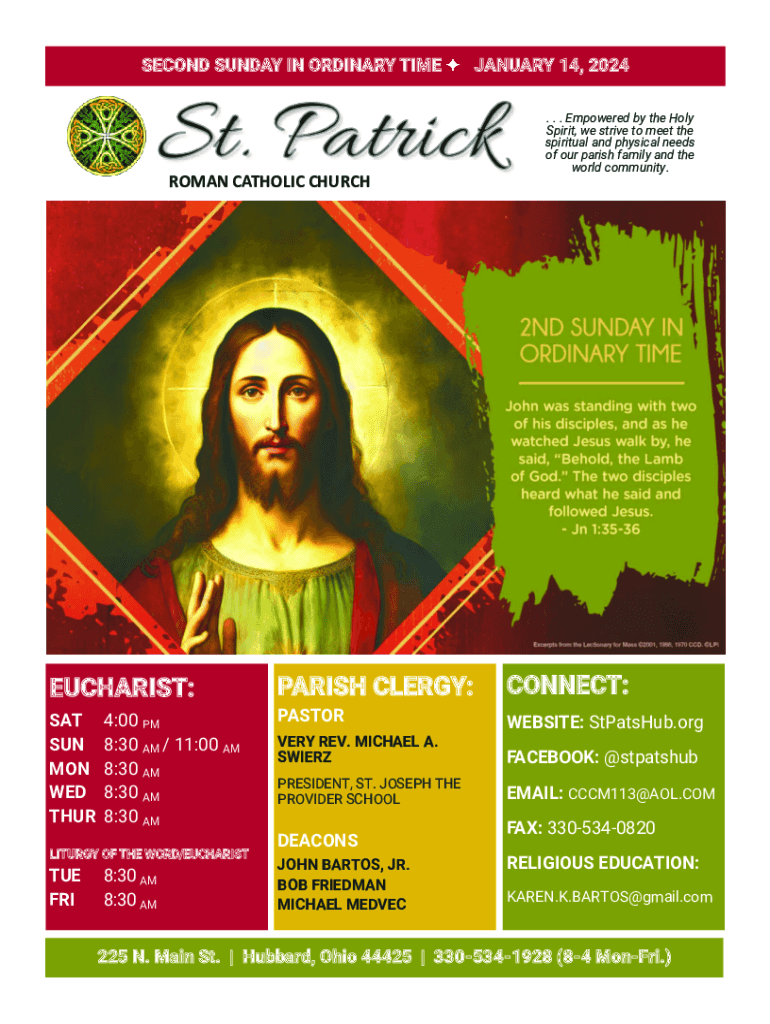 SECOND SUNDAY IN ORDINARY TIME ✦ JANUARY 14, 2024

St. Patrick
ROMAN CATHOLIC CHURCH

. . . Empowered by the Holy Spirit, we strive to meet the spiritual and physical needs of our parish family and the world community.

2ND SUNDAY IN ORDINARY TIME

John was standing with two of his disciples, and as he watched Jesus walk by, he said, "Behold, the Lamb of God." The two disciples heard what he said and followed Jesus.
- Jn 1:35-36

Excerpts from the Lectionary for Mass ©2001, 1998, 1970 CCD. ©LPi

EUCHARIST:

SAT 4:00 PM
SUN 8:30 AM / 11:00 AM
MON 8:30 AM
WED 8:30 AM
THUR 8:30 AM

LITURGY OF THE WORD/EUCHARIST

TUE 8:30 AM
FRI 8:30 AM

PARISH CLERGY:

PASTOR

VERY REV. MICHAEL A. SWIERZ

PRESIDENT, ST. JOSEPH THE PROVIDER SCHOOL

DEACONS

JOHN BARTOS, JR.
BOB FRIEDMAN
MICHAEL MEDVEC

CONNECT:

WEBSITE: StPatsHub.org

FACEBOOK: @stpatshub

EMAIL: CCCM113@AOL.COM

FAX: 330-534-0820

RELIGIOUS EDUCATION:

KAREN.K.BARTOS@gmail.com

225 N. Main St. | Hubbard, Ohio 44425 | 330-534-1928 (8-4 Mon-Fri.)